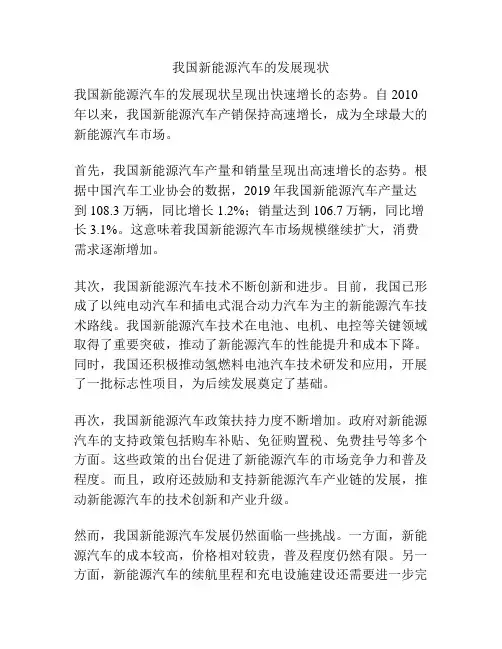 我国新能源汽车的发展现状

我国新能源汽车的发展现状呈现出快速增长的态势。自 2010 年以来，我国新能源汽车产销保持高速增长，成为全球最大的新能源汽车市场。

首先，我国新能源汽车产量和销量呈现出高速增长的态势。根据中国汽车工业协会的数据，2019 年我国新能源汽车产量达到 108.3 万辆，同比增长 1.2%；销量达到 106.7 万辆，同比增长 3.1%。这意味着我国新能源汽车市场规模继续扩大，消费需求逐渐增加。

其次，我国新能源汽车技术不断创新和进步。目前，我国已形成了以纯电动汽车和插电式混合动力汽车为主的新能源汽车技术路线。我国新能源汽车技术在电池、电机、电控等关键领域取得了重要突破，推动了新能源汽车的性能提升和成本下降。同时，我国还积极推动氢燃料电池汽车技术研发和应用，开展了一批标志性项目，为后续发展奠定了基础。

再次，我国新能源汽车政策扶持力度不断增加。政府对新能源汽车的支持政策包括购车补贴、免征购置税、免费挂号等多个方面。这些政策的出台促进了新能源汽车的市场竞争力和普及程度。而且，政府还鼓励和支持新能源汽车产业链的发展，推动新能源汽车的技术创新和产业升级。

然而，我国新能源汽车发展仍然面临一些挑战。一方面，新能源汽车的成本较高，价格相对较贵，普及程度仍然有限。另一方面，新能源汽车的续航里程和充电设施建设还需要进一步完